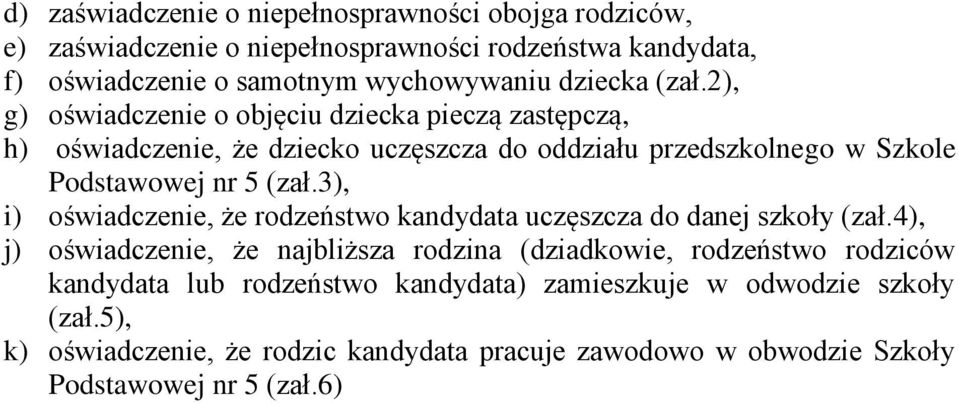 d) zaświadczenie o niepełnosprawności obojga rodziców,
e) zaświadczenie o niepełnosprawności rodzeństwa kandydata,
f) oświadczenie o samotnym wychowywaniu dziecka (zał.2),
g) oświadczenie o objęciu dziecka pieczą zastępczą,
h) oświadczenie, że dziecko uczęszcza do oddziału przedszkolnego w Szkole Podstawowej nr 5 (zał.3),
i) oświadczenie, że rodzeństwo kandydata uczęszcza do danej szkoły (zał.4),
j) oświadczenie, że najbliższa rodzina (dziadkowie, rodzeństwo rodziców kandydata lub rodzeństwo kandydata) zamieszkuje w odwodzie szkoły (zał.5),
k) oświadczenie, że rodzic kandydata pracuje zawodowo w obwodzie Szkoły Podstawowej nr 5 (zał.6)